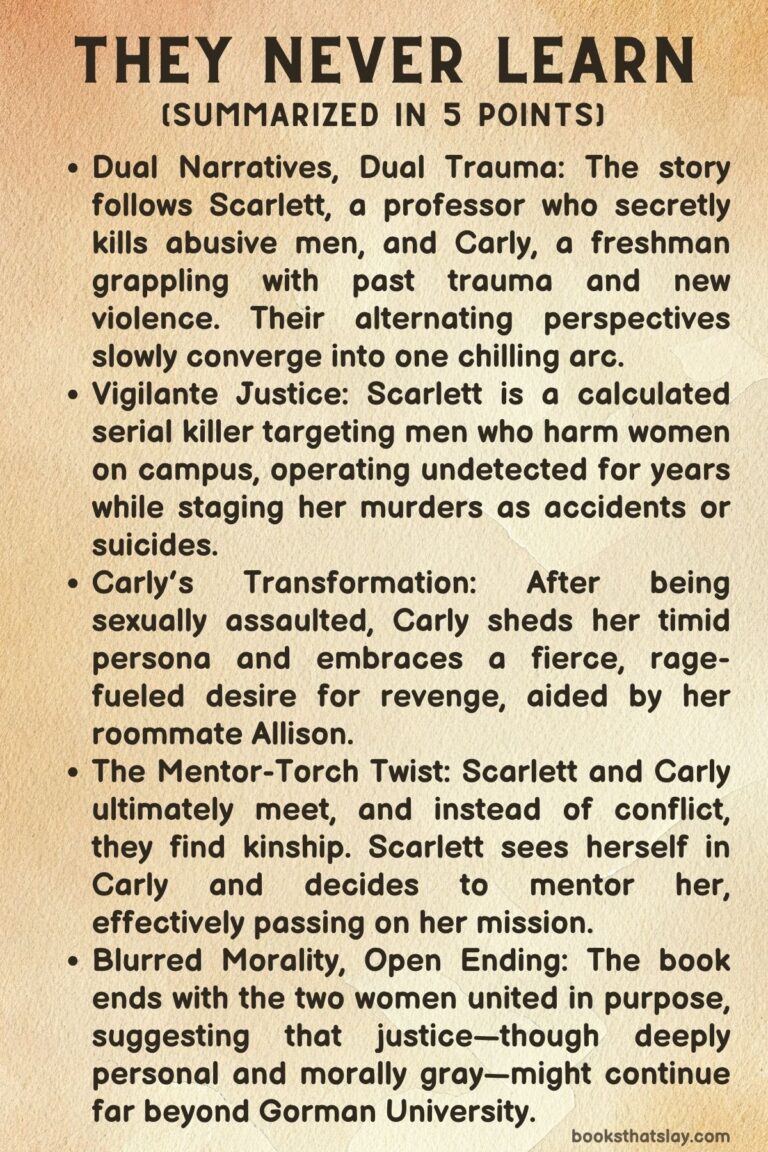 THEY NEVER LEARN
(SUMMARIZED IN 5 POINTS)

• Dual Narratives, Dual Trauma: The story follows Scarlett, a professor who secretly kills abusive men, and Carly, a freshman grappling with past trauma and new violence. Their alternating perspectives slowly converge into one chilling arc.

• Vigilante Justice: Scarlett is a calculated serial killer targeting men who harm women on campus, operating undetected for years while staging her murders as accidents or suicides.

• Carly's Transformation: After being sexually assaulted, Carly sheds her timid persona and embraces a fierce, rage-fueled desire for revenge, aided by her roommate Allison.

• The Mentor-Torch Twist: Scarlett and Carly ultimately meet, and instead of conflict, they find kinship. Scarlett sees herself in Carly and decides to mentor her, effectively passing on her mission.

• Blurred Morality, Open Ending: The book ends with the two women united in purpose, suggesting that justice—though deeply personal and morally gray—might continue far beyond Gorman University.

booksthatslay.com